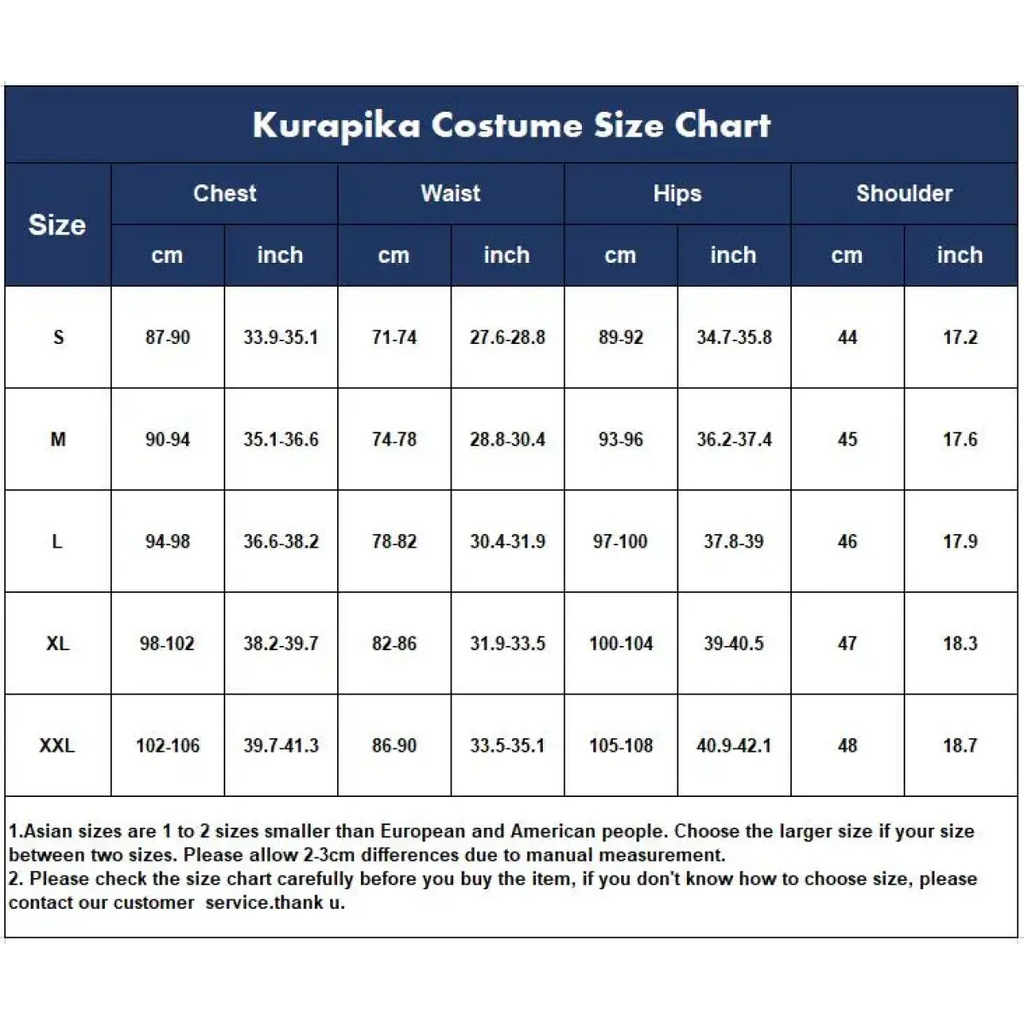 Kurapika Costume Size Chart

| Size | Chest cm | Chest inch | Waist cm | Waist inch | Hips cm | Hips inch | Shoulder cm | Shoulder inch |
|---|---|---|---|---|---|---|---|---|
| S | 87-90 | 33.9-35.1 | 71-74 | 27.6-28.8 | 89-92 | 34.7-35.8 | 44 | 17.2 |
| M | 90-94 | 35.1-36.6 | 74-78 | 28.8-30.4 | 93-96 | 36.2-37.4 | 45 | 17.6 |
| L | 94-98 | 36.6-38.2 | 78-82 | 30.4-31.9 | 97-100 | 37.8-39 | 46 | 17.9 |
| XL | 98-102 | 38.2-39.7 | 82-86 | 31.9-33.5 | 100-104 | 39-40.5 | 47 | 18.3 |
| XXL | 102-106 | 39.7-41.3 | 86-90 | 33.5-35.1 | 105-108 | 40.9-42.1 | 48 | 18.7 |

1.Asian sizes are 1 to 2 sizes smaller than European and American people. Choose the larger size if your size between two sizes. Please allow 2-3cm differences due to manual measurement.
2. Please check the size chart carefully before you buy the item, if you don't know how to choose size, please contact our customer service.thank u.